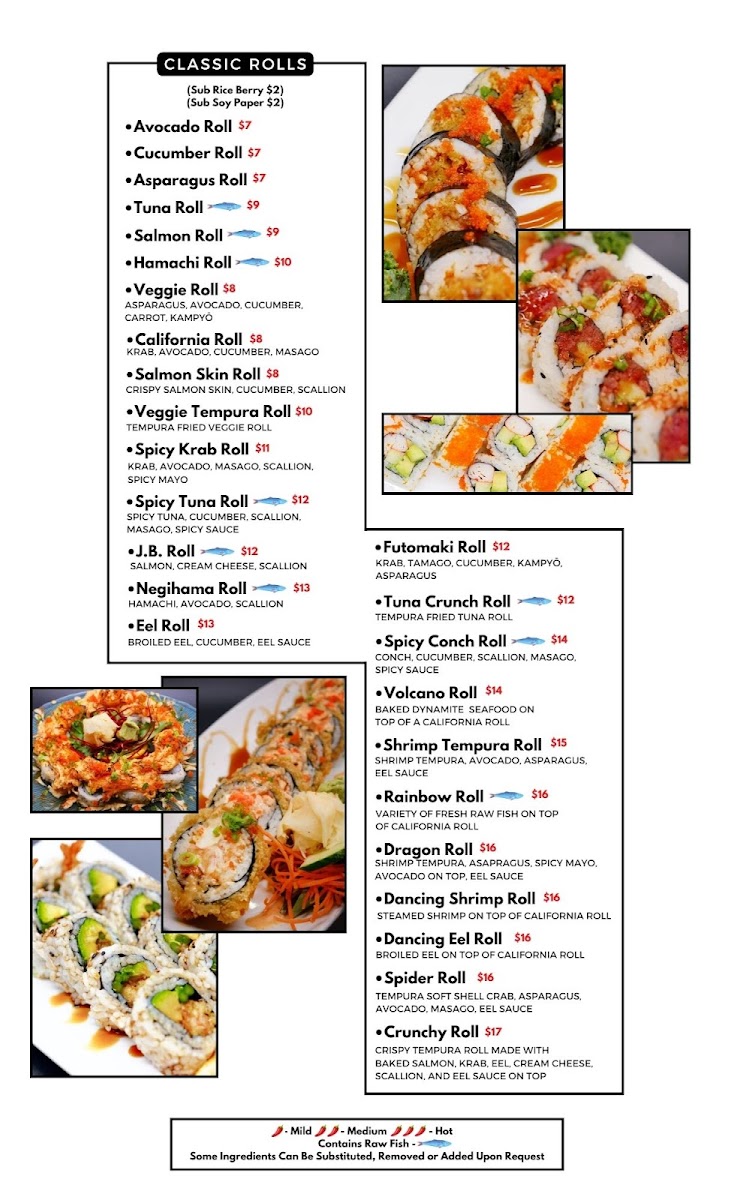 CLASSIC ROLLS

(Sub Rice Berry $2)
(Sub Soy Paper $2)

•Avocado Roll $7

•Cucumber Roll $7

•Asparagus Roll $7

•Tuna Roll $9

•Salmon Roll $9

•Hamachi Roll $10

•Veggie Roll $8
ASPARAGUS, AVOCADO, CUCUMBER, CARROT, KAMPYŌ

•California Roll $8
KRAB, AVOCADO, CUCUMBER, MASAGO

•Salmon Skin Roll $8
CRISPY SALMON SKIN, CUCUMBER, SCALLION

•Veggie Tempura Roll $10
TEMPURA FRIED VEGGIE ROLL

•Spicy Krab Roll $11
KRAB, AVOCADO, MASAGO, SCALLION, SPICY MAYO

•Spicy Tuna Roll $12
SPICY TUNA, CUCUMBER, SCALLION, MASAGO, SPICY SAUCE

•J.B. Roll $12
SALMON, CREAM CHEESE, SCALLION

•Negihama Roll $13
HAMACHI, AVOCADO, SCALLION

•Eel Roll $13
BROILED EEL, CUCUMBER, EEL SAUCE

•Futomaki Roll $12
KRAB, TAMAGO, CUCUMBER, KAMPYŌ, ASPARAGUS

•Tuna Crunch Roll $12
TEMPURA FRIED TUNA ROLL

•Spicy Conch Roll $14
CONCH, CUCUMBER, SCALLION, MASAGO, SPICY SAUCE

•Volcano Roll $14
BAKED DYNAMITE SEAFOOD ON TOP OF A CALIFORNIA ROLL

•Shrimp Tempura Roll $15
SHRIMP TEMPURA, AVOCADO, ASPARAGUS, EEL SAUCE

•Rainbow Roll $16
VARIETY OF FRESH RAW FISH ON TOP OF CALIFORNIA ROLL

•Dragon Roll $16
SHRIMP TEMPURA, ASAPRAGUS, SPICY MAYO, AVOCADO ON TOP, EEL SAUCE

•Dancing Shrimp Roll $16
STEAMED SHRIMP ON TOP OF CALIFORNIA ROLL

•Dancing Eel Roll $16
BROILED EEL ON TOP OF CALIFORNIA ROLL

•Spider Roll $16
TEMPURA SOFT SHELL CRAB, ASPARAGUS, AVOCADO, MASAGO, EEL SAUCE

•Crunchy Roll $17
CRISPY TEMPURA ROLL MADE WITH BAKED SALMON, KRAB, EEL, CREAM CHEESE, SCALLION, AND EEL SAUCE ON TOP

- Mild - Medium - Hot
Contains Raw Fish -
Some Ingredients Can Be Substituted, Removed or Added Upon Request